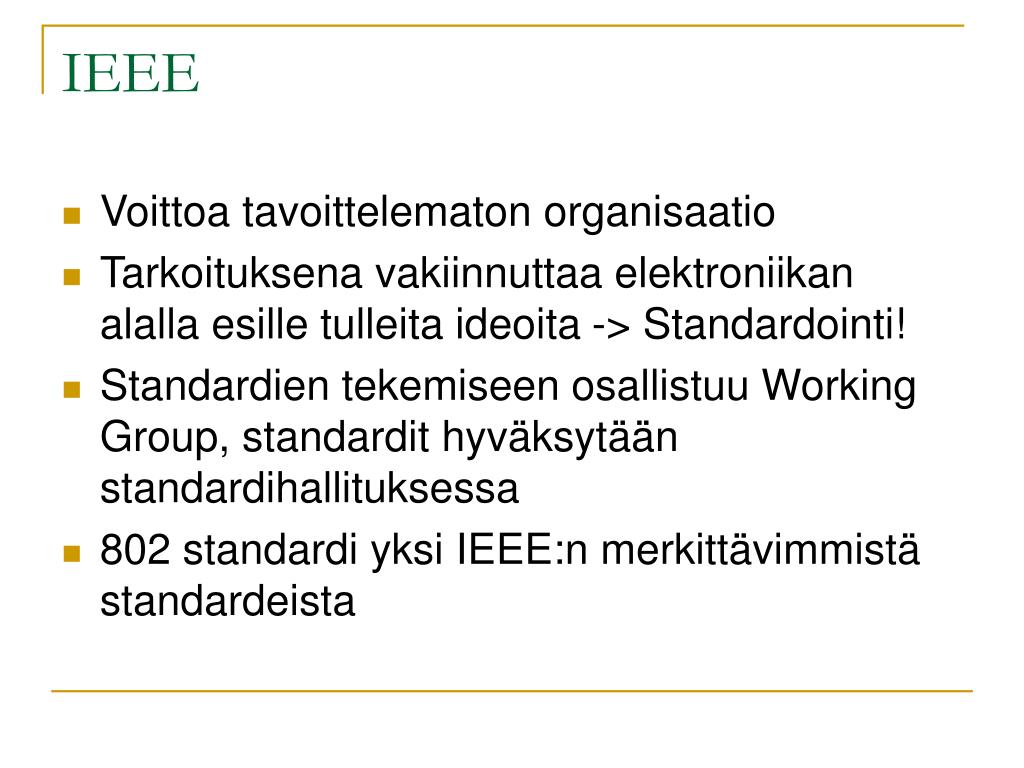 IEEE

- Voittoa tavoittelematon organisaatio
- Tarkoituksena vakiinnuttaa elektroniikan alalla esille tulleita ideoita -> Standardointi!
- Standardien tekemiseen osallistuu Working Group, standardit hyväksytään standardihallituksessa
- 802 standardi yksi IEEE:n merkittävimmistä standardeista